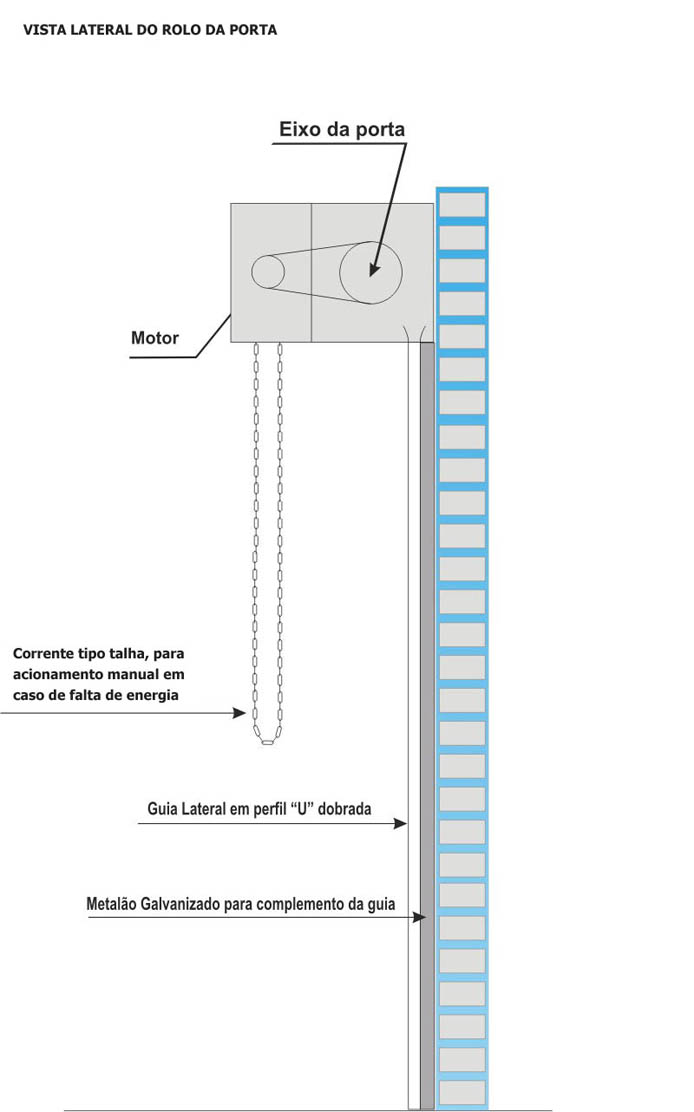 VISTA LATERAL DO ROLO DA PORTA

Eixo da porta

Motor

Corrente tipo talha, para acionamento manual em caso de falta de energia

Guia Lateral em perfil “U” dobrada

Metalão Galvanizado para complemento da guia